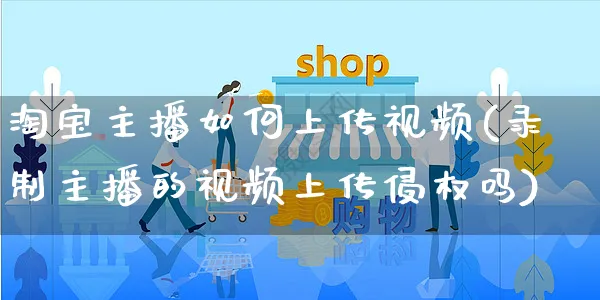 shop

淘宝主播如何上传视频(录制主播的视频上传侵权吗)

购物